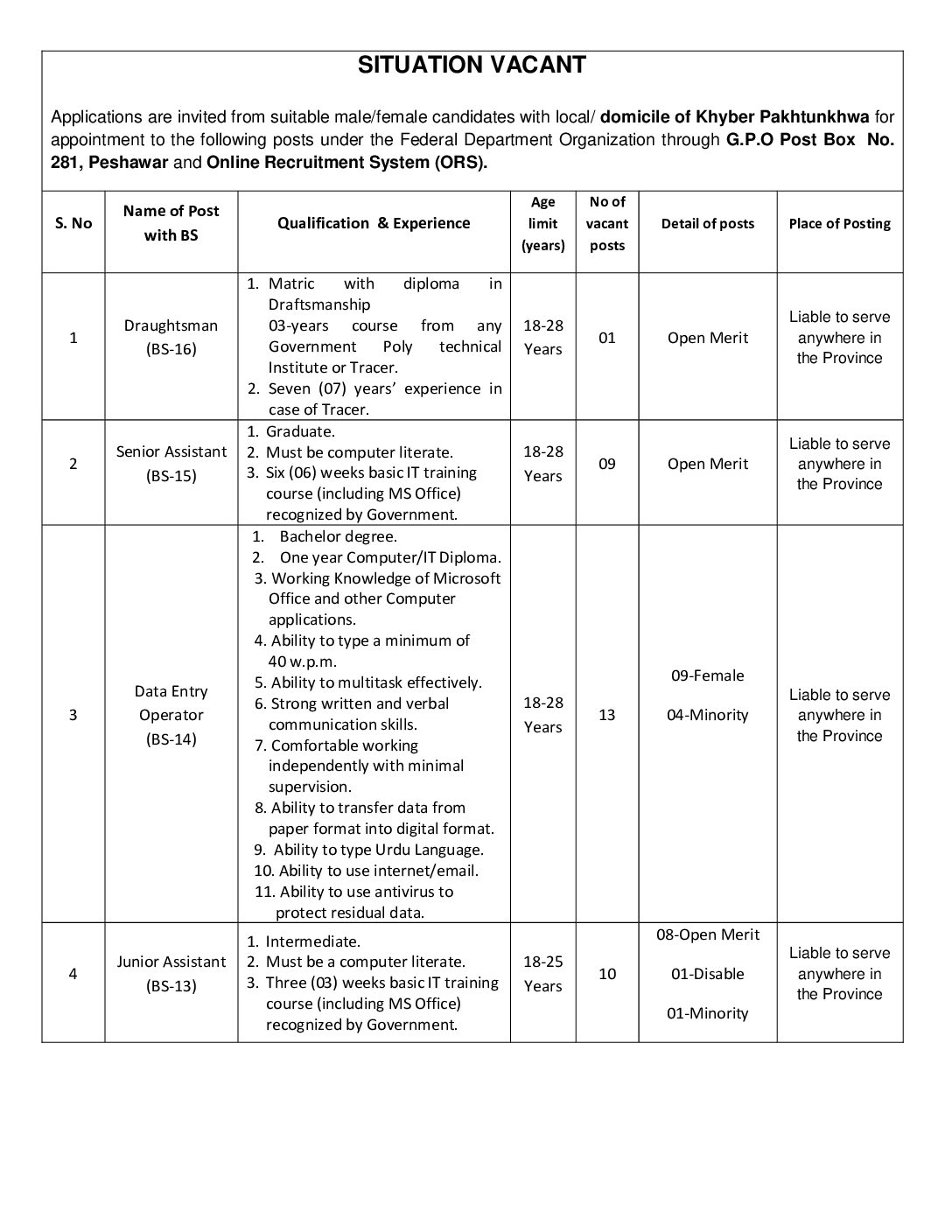 SITUATION VACANT

Applications are invited from suitable male/female candidates with local/ domicile of Khyber Pakhtunkhwa for appointment to the following posts under the Federal Department Organization through G.P.O Post Box No. 281, Peshawar and Online Recruitment System (ORS).

| S. No | Name of Post with BS | Qualification & Experience | Age limit (years) | No of vacant posts | Detail of posts | Place of Posting |
|---|---|---|---|---|---|---|
| 1 | Draughtsman (BS-16) | 1. Matric with diploma in Draftsmanship 03-years course from any Government Poly technical Institute or Tracer. 2. Seven (07) years' experience in case of Tracer. | 18-28 Years | 01 | Open Merit | Liable to serve anywhere in the Province |
| 2 | Senior Assistant (BS-15) | 1. Graduate. 2. Must be computer literate. 3. Six (06) weeks basic IT training course (including MS Office) recognized by Government. | 18-28 Years | 09 | Open Merit | Liable to serve anywhere in the Province |
| 3 | Data Entry Operator (BS-14) | 1. Bachelor degree. 2. One year Computer/IT Diploma. 3. Working Knowledge of Microsoft Office and other Computer applications. 4. Ability to type a minimum of 40 w.p.m. 5. Ability to multitask effectively. 6. Strong written and verbal communication skills. 7. Comfortable working independently with minimal supervision. 8. Ability to transfer data from paper format into digital format. 9. Ability to type Urdu Language. 10. Ability to use internet/email. 11. Ability to use antivirus to protect residual data. | 18-28 Years | 13 | 09-Female 04-Minority | Liable to serve anywhere in the Province |
| 4 | Junior Assistant (BS-13) | 1. Intermediate. 2. Must be a computer literate. 3. Three (03) weeks basic IT training course (including MS Office) recognized by Government. | 18-25 Years | 10 | 08-Open Merit 01-Disable 01-Minority | Liable to serve anywhere in the Province |